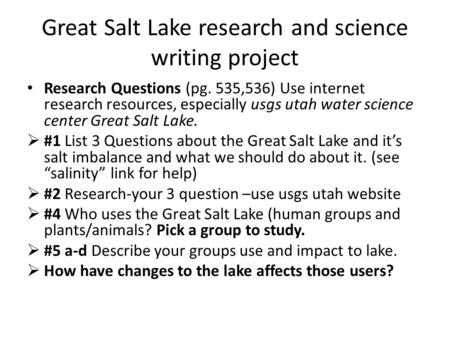 Great Salt Lake research and science writing project

• Research Questions (pg. 535,536) Use internet research resources, especially usgs utah water science center Great Salt Lake.

➢ #1 List 3 Questions about the Great Salt Lake and it's salt imbalance and what we should do about it. (see "salinity" link for help)

➢ #2 Research-your 3 question –use usgs utah website

➢ #4 Who uses the Great Salt Lake (human groups and plants/animals? Pick a group to study.

➢ #5 a-d Describe your groups use and impact to lake.

➢ How have changes to the lake affects those users?